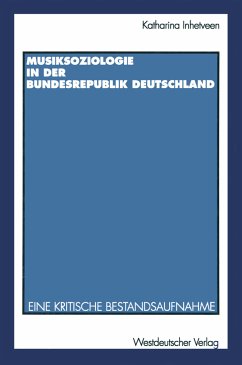 Katharina Inhetveen

MUSIKSOZIOLOGIE IN DER BUNDESREPUBLIK DEUTSCHLAND

EINE KRITISCHE BESTANDSAUFNAHME

Westdeutscher Verlag